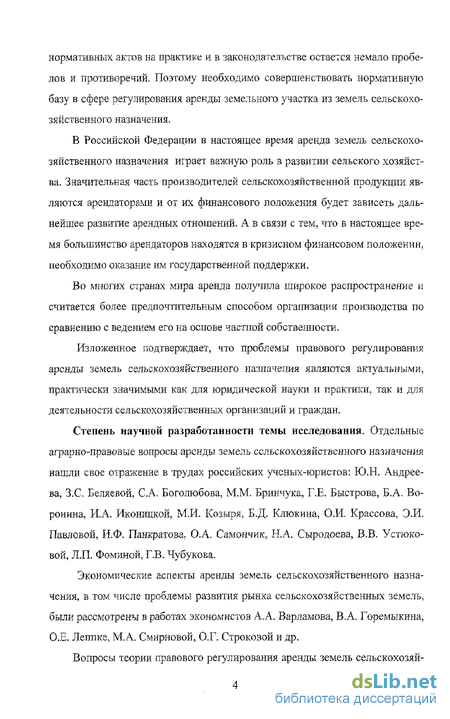 нормативных актов на практике и в законодательстве остается немало пробелов и противоречий. Поэтому необходимо совершенствовать нормативную базу в сфере регулирования аренды земельного участка из земель сельскохозяйственного назначения.

В Российской Федерации в настоящее время аренда земель сельскохозяйственного назначения играет важную роль в развитии сельского хозяйства. Значительная часть производителей сельскохозяйственной продукции являются арендаторами и от их финансового положения будет зависеть дальнейшее развитие арендных отношений. А в связи с тем, что в настоящее время большинство арендаторов находятся в кризисном финансовом положении, необходимо оказание им государственной поддержки.

Во многих странах мира аренда получила широкое распространение и считается более предпочтительным способом организации производства по сравнению с ведением его на основе частной собственности.

Изложенное подтверждает, что проблемы правового регулирования аренды земель сельскохозяйственного назначения являются актуальными, практически значимыми как для юридической науки и практики, так и для деятельности сельскохозяйственных организаций и граждан.

Степень научной разработанности темы исследования. Отдельные аграрно-правовые вопросы аренды земель сельскохозяйственного назначения нашли свое отражение в трудах российских ученых-юристов: Ю.Н. Андреева, З.С. Беляевой, С.А. Боголюбова, М.М. Бринчука, Г.Е. Быстрова, Б.А. Воронина, И.А. Иконицкой, М.И. Козыря, Б.Д. Клюкина, О.И. Крассова, Э.И. Павловой, И.Ф. Панкратова, О.А. Самончик, Н.А. Сыродоева, В.В. Устюковой, Л.П. Фоминой, Г.В. Чубукова.

Экономические аспекты аренды земель сельскохозяйственного назначения, в том числе проблемы развития рынка сельскохозяйственных земель, были рассмотрены в работах экономистов А.А. Варламова, В.А. Горемыкина, О.Е. Леппке, М.А. Смирновой, О.Г. Строковой и др.

Вопросы теории правового регулирования аренды земель сельскохозяй-

4

dsLib.net
библиотека диссертаций